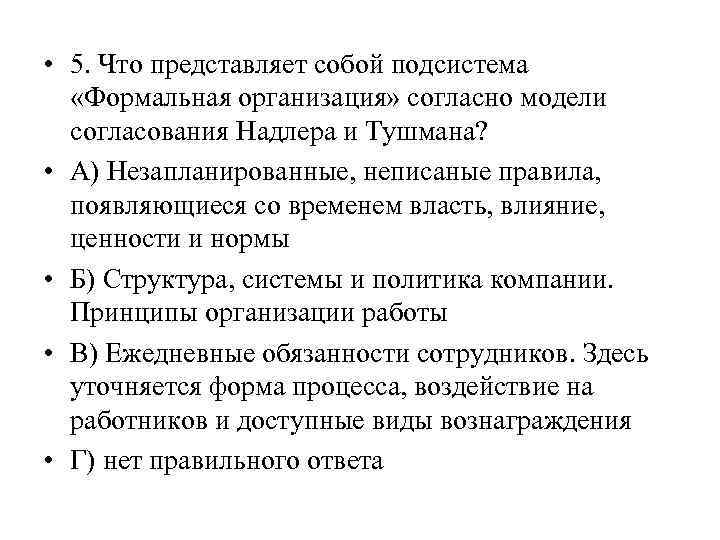 • 5. Что представляет собой подсистема «Формальная организация» согласно модели согласования Надлера и Тушмана?

• А) Незапланированные, неписаные правила, появляющиеся со временем власть, влияние, ценности и нормы

• Б) Структура, системы и политика компании. Принципы организации работы

• В) Ежедневные обязанности сотрудников. Здесь уточняется форма процесса, воздействие на работников и доступные виды вознаграждения

• Г) нет правильного ответа